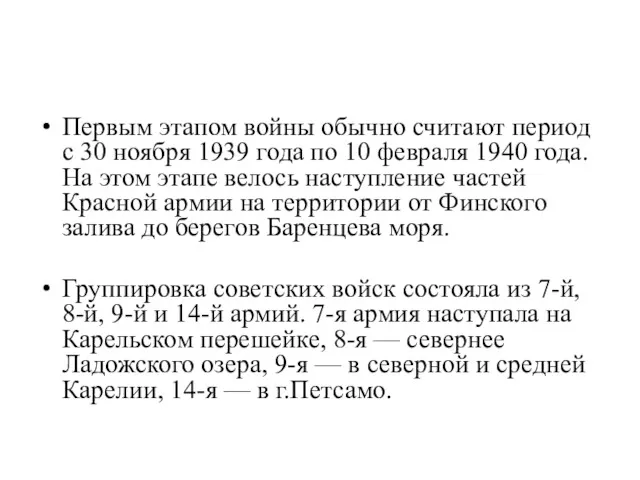 • Первым этапом войны обычно считают период с 30 ноября 1939 года по 10 февраля 1940 года. На этом этапе велось наступление частей Красной армии на территории от Финского залива до берегов Баренцева моря.

• Группировка советских войск состояла из 7-й, 8-й, 9-й и 14-й армий. 7-я армия наступала на Карельском перешейке, 8-я — севернее Ладожского озера, 9-я — в северной и средней Карелии, 14-я — в г.Петсамо.